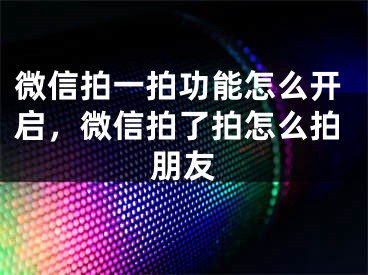 微信拍一拍功能怎么开启，微信拍了拍怎么拍朋友